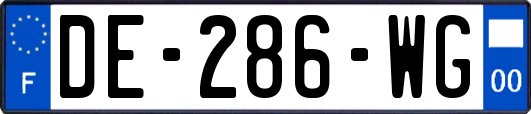 F

DE-286-WG

00